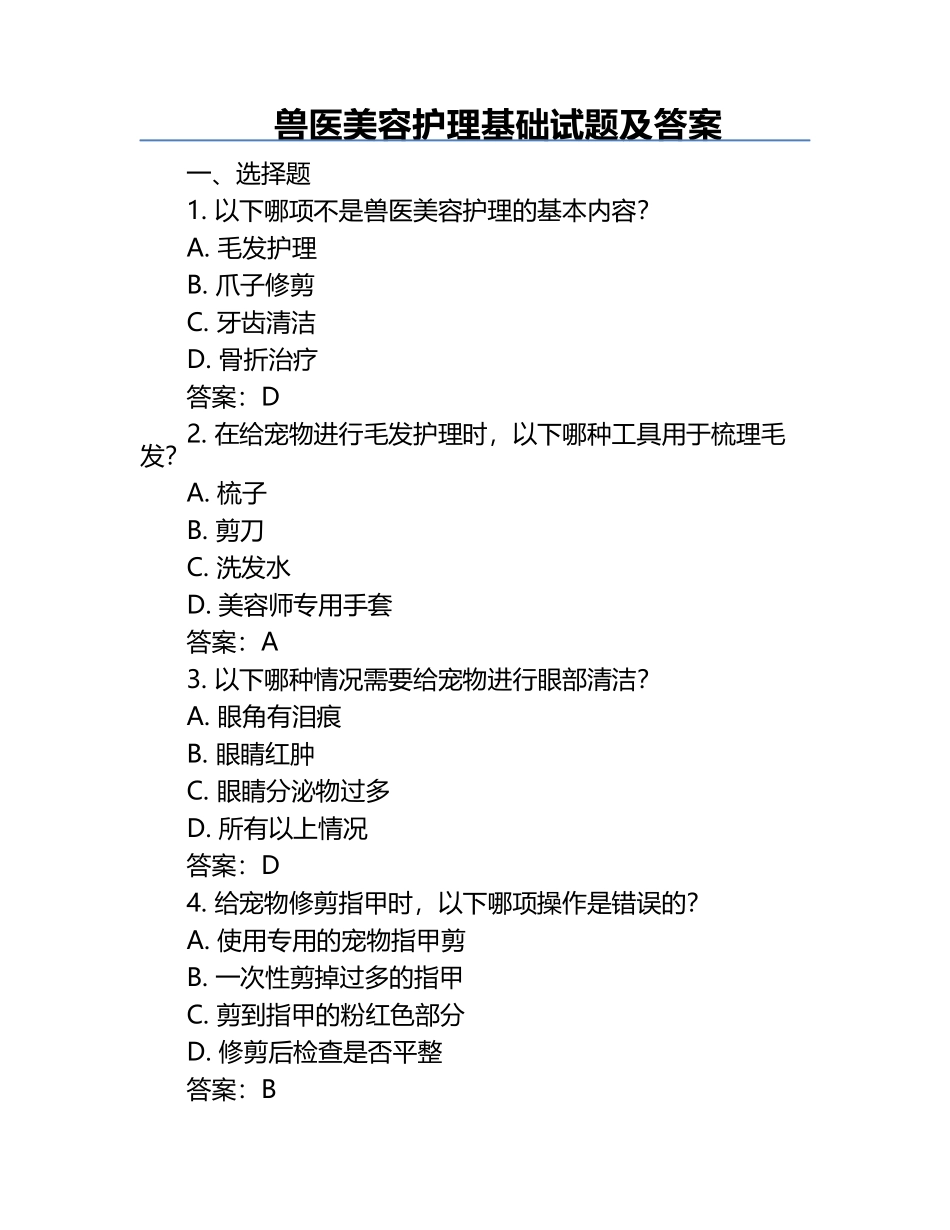 兽医美容护理基础试题及答案

一、选择题

1. 以下哪项不是兽医美容护理的基本内容？

A. 毛发护理

B. 爪子修剪

C. 牙齿清洁

D. 骨折治疗

答案：D

2. 在给宠物进行毛发护理时，以下哪种工具用于梳理毛发？

A. 梳子

B. 剪刀

C. 洗发水

D. 美容师专用手套

答案：A

3. 以下哪种情况需要给宠物进行眼部清洁？

A. 眼角有泪痕

B. 眼睛红肿

C. 眼睛分泌物过多

D. 所有以上情况

答案：D

4. 给宠物修剪指甲时，以下哪项操作是错误的？

A. 使用专用的宠物指甲剪

B. 一次性剪掉过多的指甲

C. 剪到指甲的粉红色部分

D. 修剪后检查是否平整

答案：B